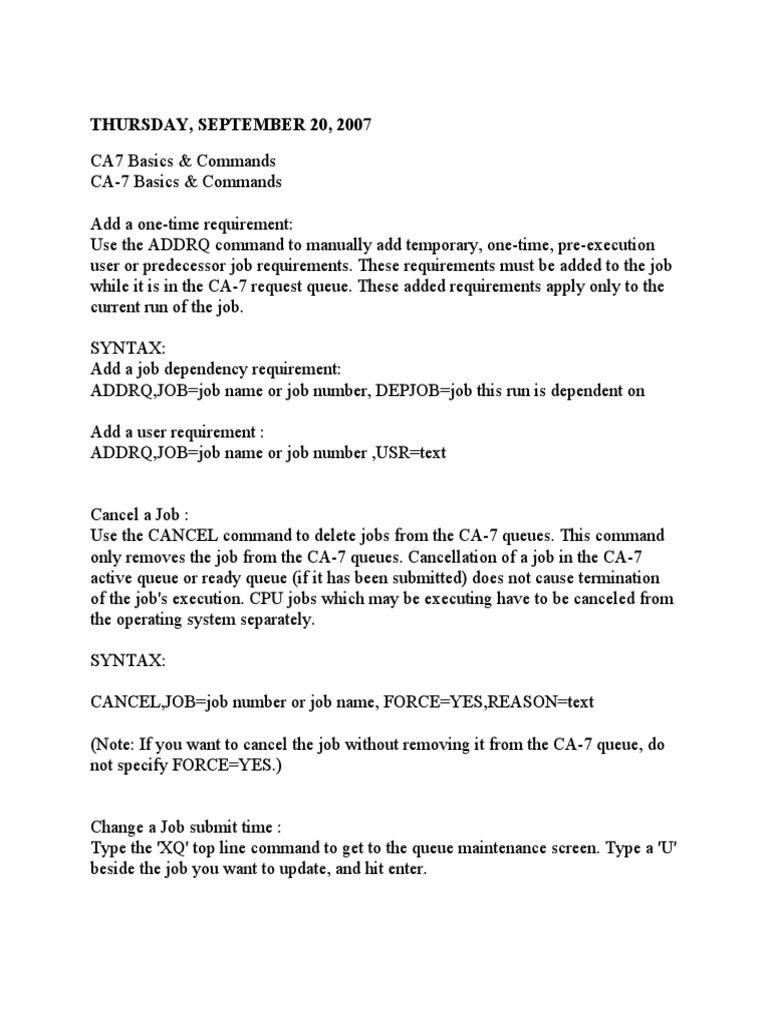 THURSDAY, SEPTEMBER 20, 2007

CA7 Basics & Commands
CA-7 Basics & Commands

Add a one-time requirement:
Use the ADDRQ command to manually add temporary, one-time, pre-execution user or predecessor job requirements. These requirements must be added to the job while it is in the CA-7 request queue. These added requirements apply only to the current run of the job.

SYNTAX:
Add a job dependency requirement:
ADDRQ,JOB=job name or job number, DEPJOB=job this run is dependent on

Add a user requirement :
ADDRQ,JOB=job name or job number ,USR=text

Cancel a Job :
Use the CANCEL command to delete jobs from the CA-7 queues. This command only removes the job from the CA-7 queues. Cancellation of a job in the CA-7 active queue or ready queue (if it has been submitted) does not cause termination of the job's execution. CPU jobs which may be executing have to be canceled from the operating system separately.

SYNTAX:

CANCEL,JOB=job number or job name, FORCE=YES,REASON=text

(Note: If you want to cancel the job without removing it from the CA-7 queue, do not specify FORCE=YES.)

Change a Job submit time :
Type the 'XQ' top line command to get to the queue maintenance screen. Type a 'U' beside the job you want to update, and hit enter.